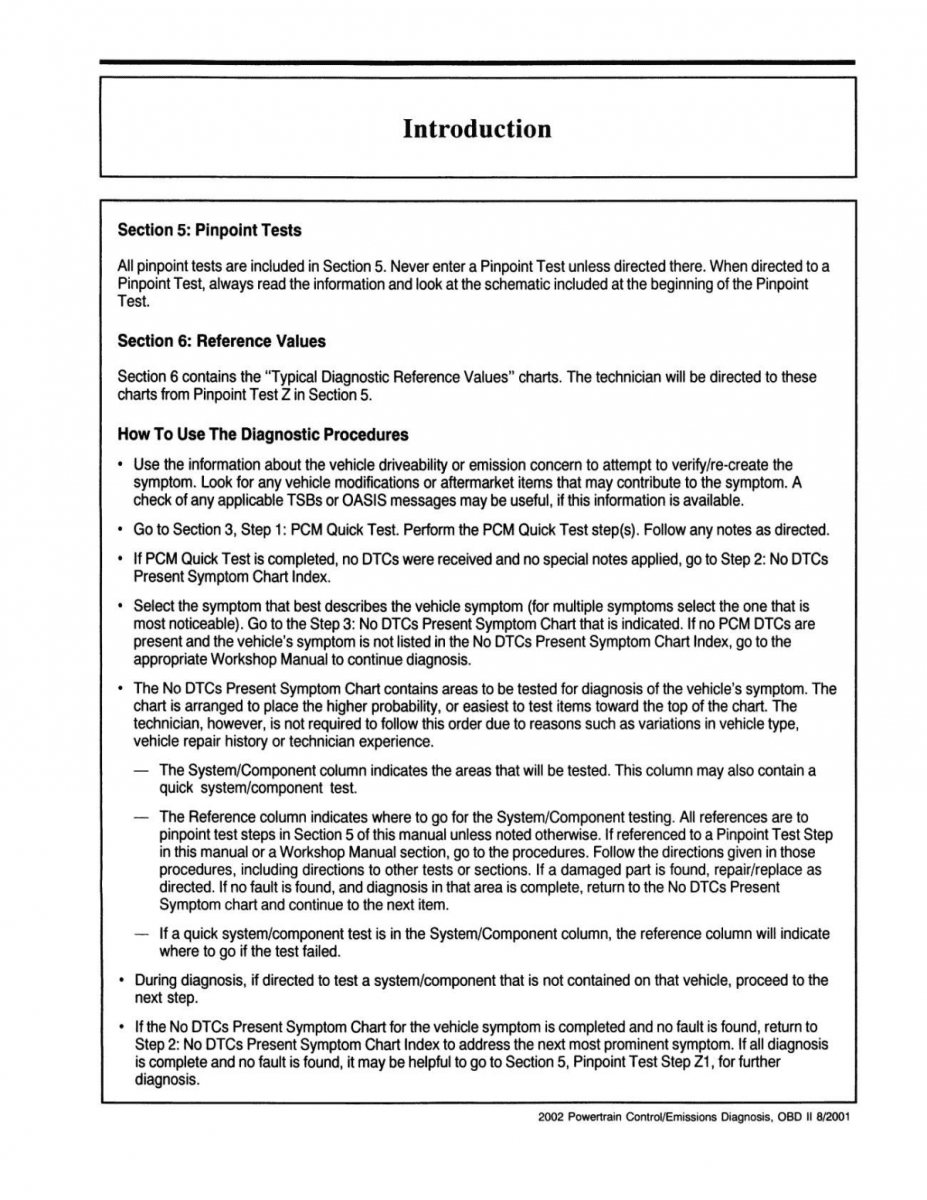 Introduction

Section 5: Pinpoint Tests

All pinpoint tests are included in Section 5. Never enter a Pinpoint Test unless directed there. When directed to a Pinpoint Test, always read the information and look at the schematic included at the beginning of the Pinpoint Test.

Section 6: Reference Values

Section 6 contains the "Typical Diagnostic Reference Values" charts. The technician will be directed to these charts from Pinpoint Test Z in Section 5.

How To Use The Diagnostic Procedures

• Use the information about the vehicle driveability or emission concern to attempt to verify/re-create the symptom. Look for any vehicle modifications or aftermarket items that may contribute to the symptom. A check of any applicable TSBs or OASIS messages may be useful, if this information is available.

• Go to Section 3, Step 1: PCM Quick Test. Perform the PCM Quick Test step(s). Follow any notes as directed.

• If PCM Quick Test is completed, no DTCs were received and no special notes applied, go to Step 2: No DTCs Present Symptom Chart Index.

• Select the symptom that best describes the vehicle symptom (for multiple symptoms select the one that is most noticeable). Go to the Step 3: No DTCs Present Symptom Chart that is indicated. If no PCM DTCs are present and the vehicle's symptom is not listed in the No DTCs Present Symptom Chart Index, go to the appropriate Workshop Manual to continue diagnosis.

• The No DTCs Present Symptom Chart contains areas to be tested for diagnosis of the vehicle's symptom. The chart is arranged to place the higher probability, or easiest to test items toward the top of the chart. The technician, however, is not required to follow this order due to reasons such as variations in vehicle type, vehicle repair history or technician experience.

— The System/Component column indicates the areas that will be tested. This column may also contain a quick system/component test.

— The Reference column indicates where to go for the System/Component testing. All references are to pinpoint test steps in Section 5 of this manual unless noted otherwise. If referenced to a Pinpoint Test Step in this manual or a Workshop Manual section, go to the procedures. Follow the directions given in those procedures, including directions to other tests or sections. If a damaged part is found, repair/replace as directed. If no fault is found, and diagnosis in that area is complete, return to the No DTCs Present Symptom chart and continue to the next item.

— If a quick system/component test is in the System/Component column, the reference column will indicate where to go if the test failed.

• During diagnosis, if directed to test a system/component that is not contained on that vehicle, proceed to the next step.

• If the No DTCs Present Symptom Chart for the vehicle symptom is completed and no fault is found, return to Step 2: No DTCs Present Symptom Chart Index to address the next most prominent symptom. If all diagnosis is complete and no fault is found, it may be helpful to go to Section 5, Pinpoint Test Step Z1, for further diagnosis.

2002 Powertrain Control/Emissions Diagnosis, OBD II 8/2001